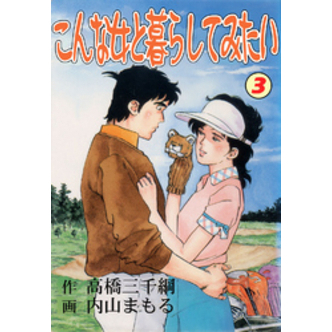 こんな女と暮らしてみたい

3

作 高橋三千綱
画 内山まもる